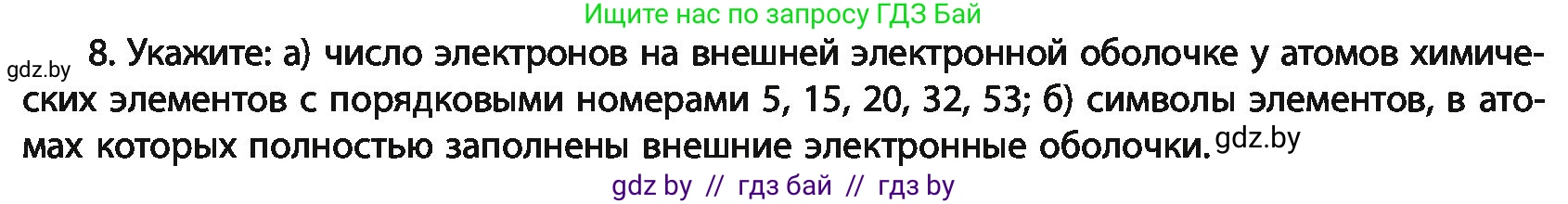 Ищите нас по запросу ГДЗ Бай

gdz.by

8. Укажите: а) число электронов на внешней электронной оболочке у атомов химических элементов с порядковыми номерами 5, 15, 20, 32, 53; б) символы элементов, в атомах которых полностью заполнены внешние электронные оболочки. gdz.by

gdz by // гдз бай // гдз by